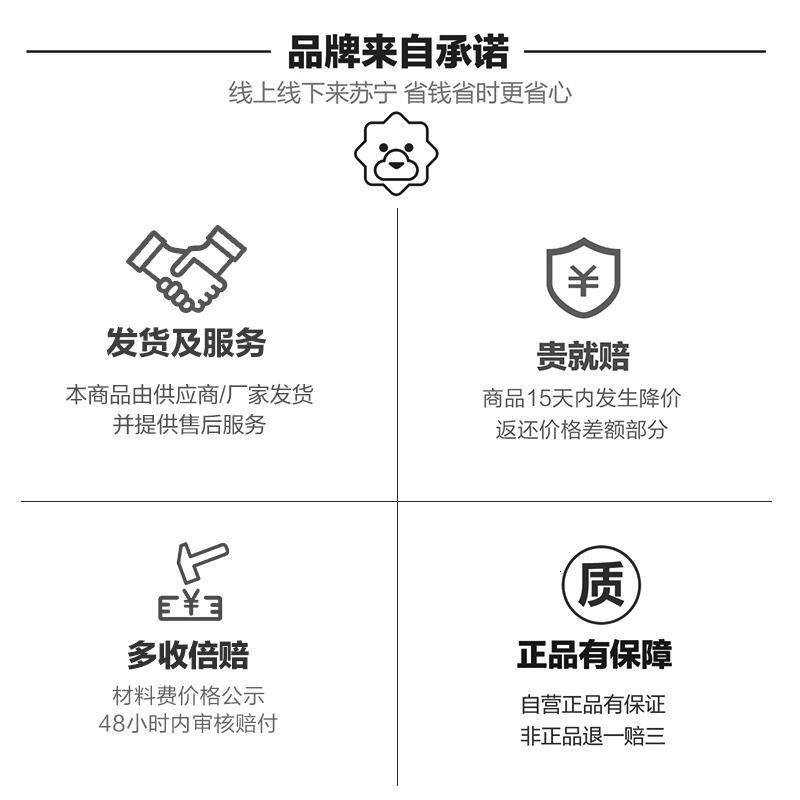 品牌来自承诺

线上线下来苏宁 省钱省时更省心

发货及服务

本商品由供应商/厂家发货
并提供售后服务

¥

贵就赔

商品15天内发生降价
返还价格差额部分

¥

多收倍赔

材料费价格公示
48小时内审核赔付

质

正品有保障

自营正品有保证
非正品退一赔三